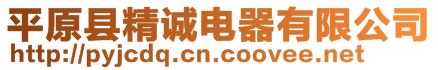 平原县精诚电器有限公司
http://pyjcdq.cn.coovee.net